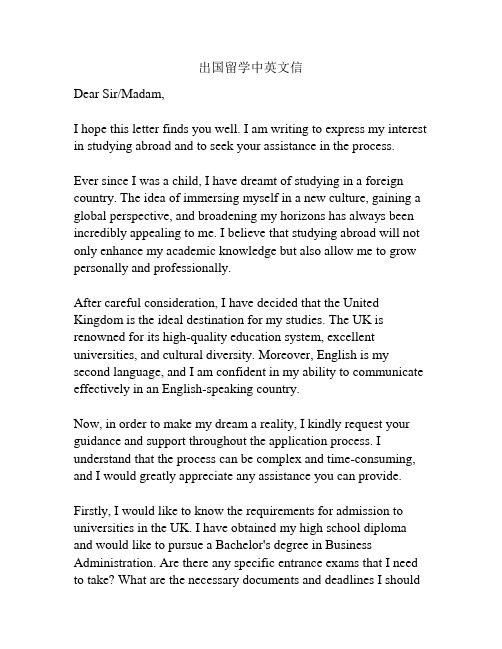 出国留学中英文信

Dear Sir/Madam,

I hope this letter finds you well. I am writing to express my interest in studying abroad and to seek your assistance in the process.

Ever since I was a child, I have dreamt of studying in a foreign country. The idea of immersing myself in a new culture, gaining a global perspective, and broadening my horizons has always been incredibly appealing to me. I believe that studying abroad will not only enhance my academic knowledge but also allow me to grow personally and professionally.

After careful consideration, I have decided that the United Kingdom is the ideal destination for my studies. The UK is renowned for its high-quality education system, excellent universities, and cultural diversity. Moreover, English is my second language, and I am confident in my ability to communicate effectively in an English-speaking country.

Now, in order to make my dream a reality, I kindly request your guidance and support throughout the application process. I understand that the process can be complex and time-consuming, and I would greatly appreciate any assistance you can provide.

Firstly, I would like to know the requirements for admission to universities in the UK. I have obtained my high school diploma and would like to pursue a Bachelor's degree in Business Administration. Are there any specific entrance exams that I need to take? What are the necessary documents and deadlines I should